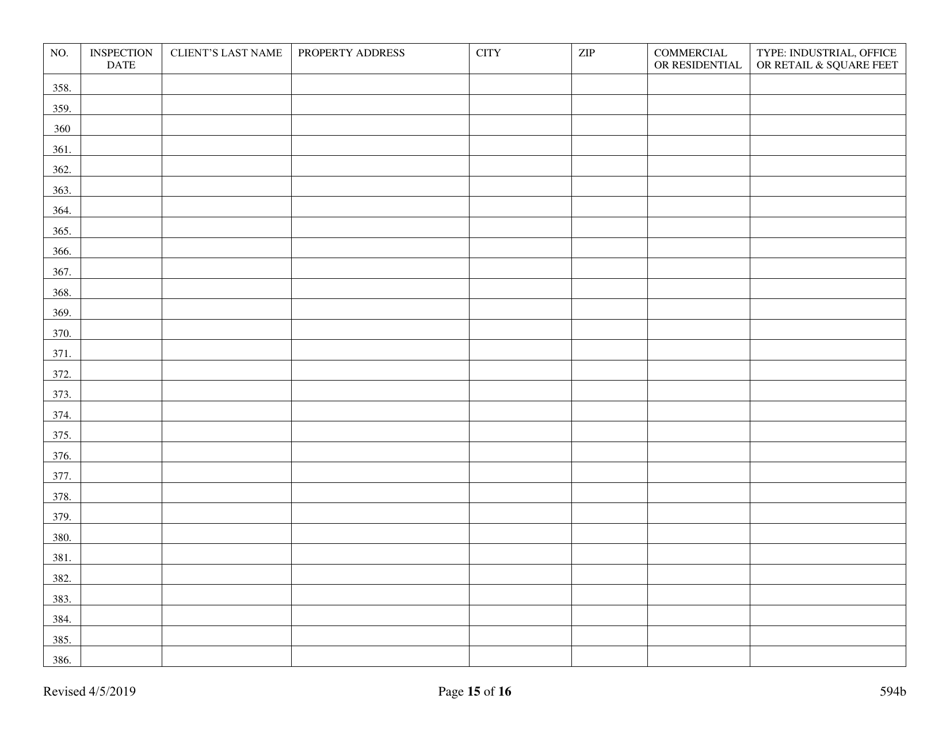 | NO. | INSPECTION DATE | CLIENT'S LAST NAME | PROPERTY ADDRESS | CITY | ZIP | COMMERCIAL OR RESIDENTIAL | TYPE: INDUSTRIAL, OFFICE OR RETAIL & SQUARE FEET |
|---|---|---|---|---|---|---|---|
| 358. | | | | | | | |
| 359. | | | | | | | |
| 360 | | | | | | | |
| 361. | | | | | | | |
| 362. | | | | | | | |
| 363. | | | | | | | |
| 364. | | | | | | | |
| 365. | | | | | | | |
| 366. | | | | | | | |
| 367. | | | | | | | |
| 368. | | | | | | | |
| 369. | | | | | | | |
| 370. | | | | | | | |
| 371. | | | | | | | |
| 372. | | | | | | | |
| 373. | | | | | | | |
| 374. | | | | | | | |
| 375. | | | | | | | |
| 376. | | | | | | | |
| 377. | | | | | | | |
| 378. | | | | | | | |
| 379. | | | | | | | |
| 380. | | | | | | | |
| 381. | | | | | | | |
| 382. | | | | | | | |
| 383. | | | | | | | |
| 384. | | | | | | | |
| 385. | | | | | | | |
| 386. | | | | | | | |

Revised 4/5/2019

Page 15 of 16

594b